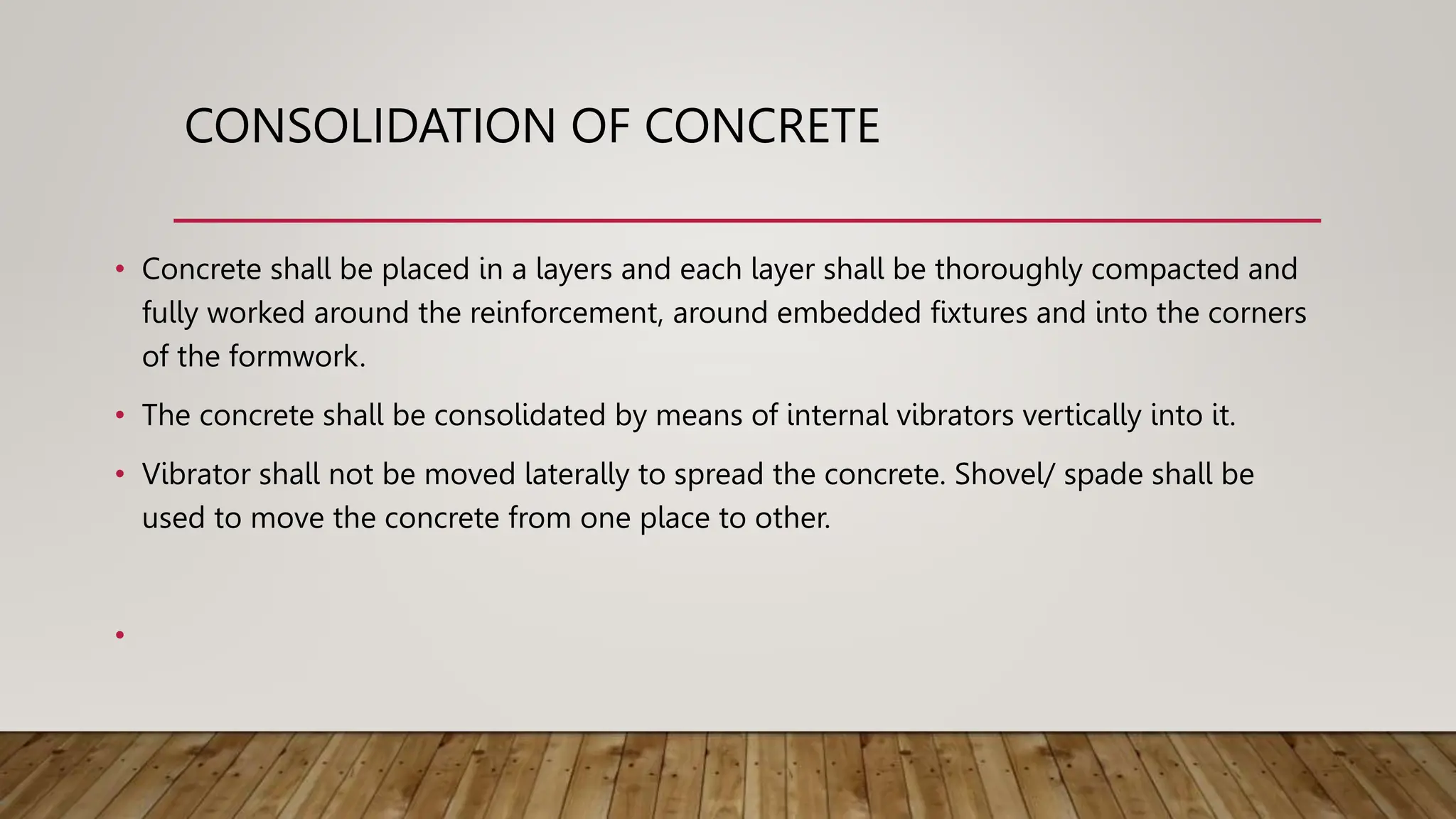 CONSOLIDATION OF CONCRETE

• Concrete shall be placed in a layers and each layer shall be thoroughly compacted and fully worked around the reinforcement, around embedded fixtures and into the corners of the formwork.

• The concrete shall be consolidated by means of internal vibrators vertically into it.

• Vibrator shall not be moved laterally to spread the concrete. Shovel/ spade shall be used to move the concrete from one place to other.

•